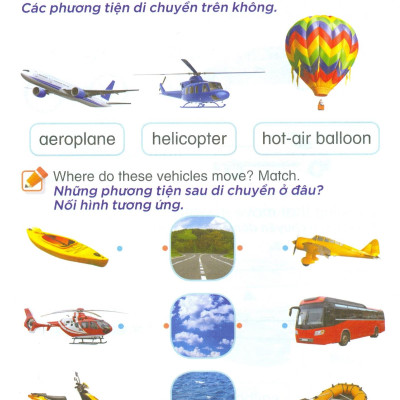 Các phương tiện di chuyển trên không.

aeroplane

helicopter

hot-air balloon

Where do these vehicles move? Match.
Những phương tiện sau di chuyển ở đâu? Nối hình tương ứng.